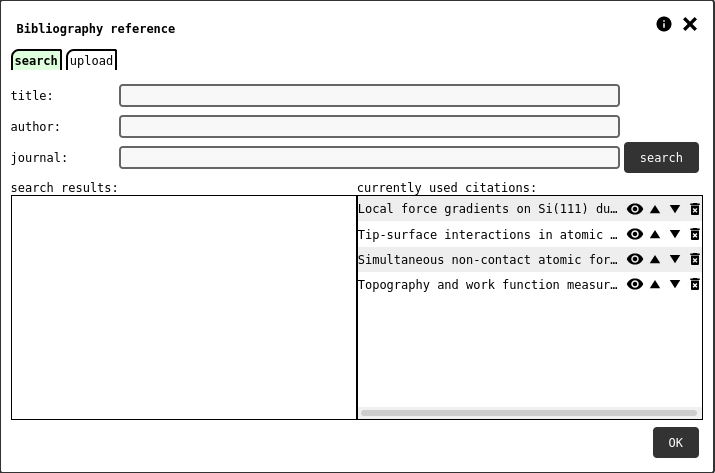 Bibliography reference

search upload

title:

author:

journal:

search

search results:

currently used citations:

Local force gradients on Si(111) du…

Tip-surface interactions in atomic …

Simultaneous non-contact atomic for…

Topography and work function measur…

OK